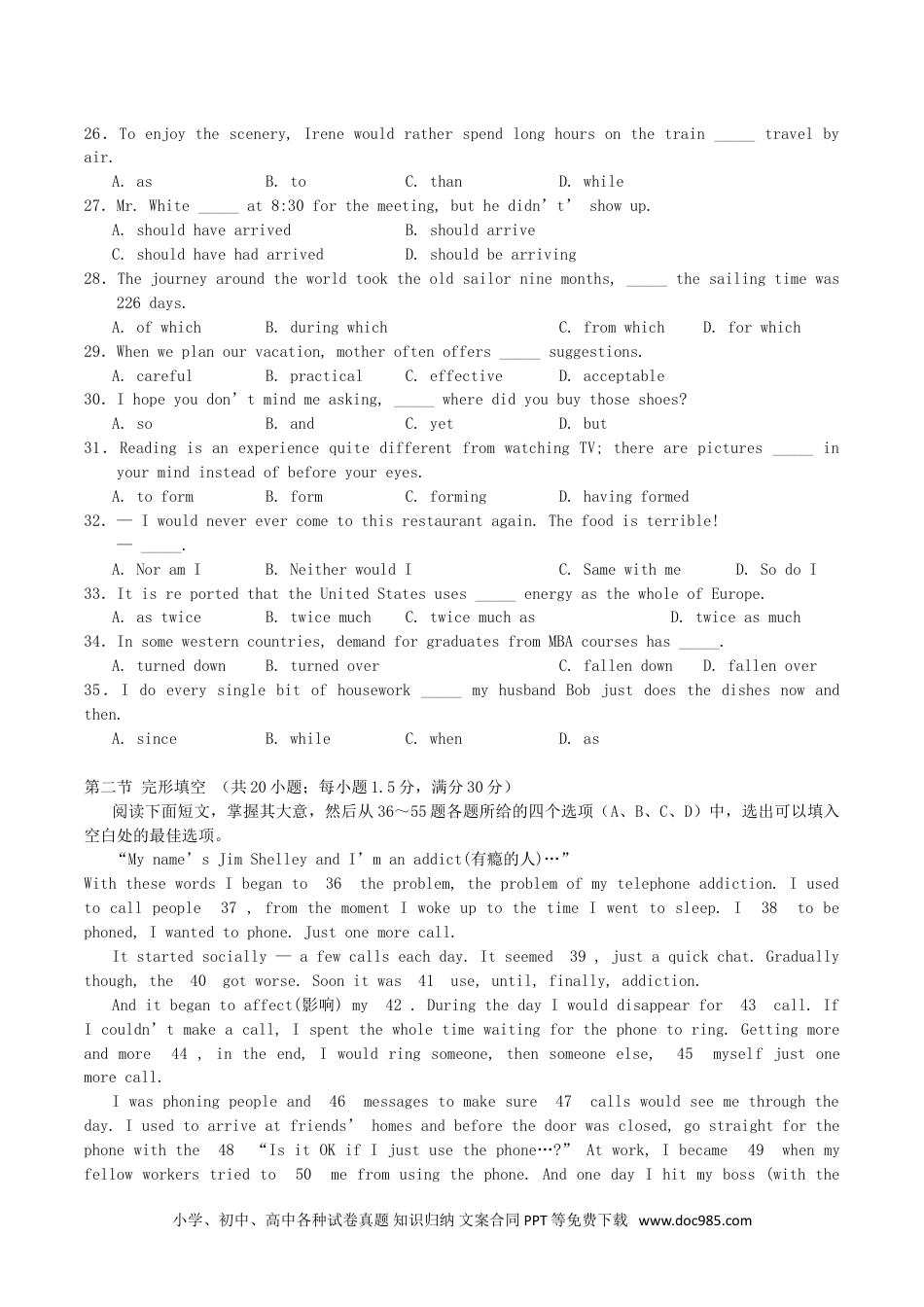 26. To enjoy the scenery, Irene would rather spend long hours on the train _____ travel by air.

A. as B. to C. than D. while

27. Mr. White _____ at 8:30 for the meeting, but he didn't' show up.

A. should have arrived B. should arrive
C. should have had arrived D. should be arriving

28. The journey around the world took the old sailor nine months, _____ the sailing time was 226 days.

A. of which B. during which C. from which D. for which

29. When we plan our vacation, mother often offers _____ suggestions.

A. careful B. practical C. effective D. acceptable

30. I hope you don't mind me asking, _____ where did you buy those shoes?

A. so B. and C. yet D. but

31. Reading is an experience quite different from watching TV; there are pictures _____ in your mind instead of before your eyes.

A. to form B. form C. forming D. having formed

32. — I would never ever come to this restaurant again. The food is terrible!
— _____.

A. Nor am I B. Neither would I C. Same with me D. So do I

33. It is re ported that the United States uses _____ energy as the whole of Europe.

A. as twice B. twice much C. twice much as D. twice as much

34. In some western countries, demand for graduates from MBA courses has _____.

A. turned down B. turned over C. fallen down D. fallen over

35. I do every single bit of housework _____ my husband Bob just does the dishes now and then.

A. since B. while C. when D. as

第二节 完形填空 （共20小题；每小题1.5分，满分30分）

阅读下面短文，掌握其大意，然后从36～55题各题所给的四个选项（A、B、C、D）中，选出可以填入空白处的最佳选项。

"My name's Jim Shelley and I'm an addict(有瘾的人)…"

With these words I began to 36 the problem, the problem of my telephone addiction. I used to call people 37 , from the moment I woke up to the time I went to sleep. I 38 to be phoned, I wanted to phone. Just one more call.

It started socially — a few calls each day. It seemed 39 , just a quick chat. Gradually though, the 40 got worse. Soon it was 41 use, until, finally, addiction.

And it began to affect(影响) my 42 . During the day I would disappear for 43 call. If I couldn't make a call, I spent the whole time waiting for the phone to ring. Getting more and more 44 , in the end, I would ring someone, then someone else, 45 myself just one more call.

I was phoning people and 46 messages to make sure 47 calls would see me through the day. I used to arrive at friends' homes and before the door was closed, go straight for the phone with the 48 "Is it OK if I just use the phone…?" At work, I became 49 when my fellow workers tried to 50 me from using the phone. And one day I hit my boss (with the

小学、初中、高中各种试卷真题 知识归纳 文案合同 PPT等免费下载 www.doc985.com